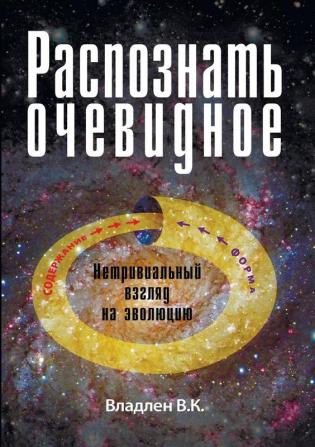 Распознать очевидное

СОДЕРЖАНИЕ

ФОРМА

Нетривиальный взгляд на эволюцию

Владлен В.К.